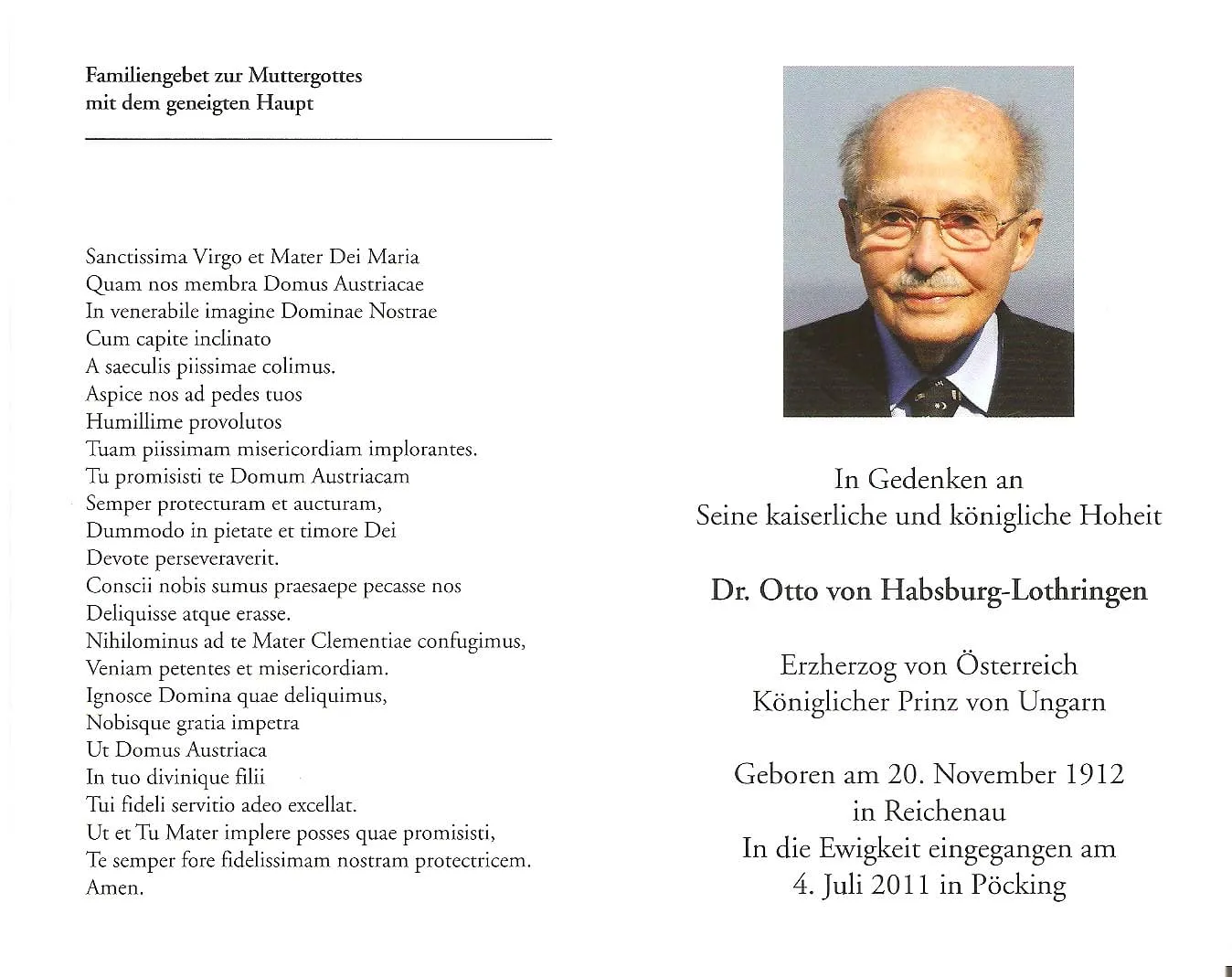 Familiengebet zur Muttergottes
mit dem geneigten Haupt

Sanctissima Virgo et Mater Dei Maria
Quam nos membra Domus Austriacae
In venerabile imagine Dominae Nostrae
Cum capite inclinato
A saeculis piissimae colimus.
Aspice nos ad pedes tuos
Humillime provolutos
Tuam piissimam misericordiam implorantes.
Tu promisisti te Domum Austriacam
Semper protecturam et aucturam,
Dummodo in pietate et timore Dei
Devote perseveraverit.
Conscii nobis sumus praesaepe pecasse nos
Deliquisse atque erasse.
Nihilominus ad te Mater Clementiae confugimus,
Veniam petentes et misericordiam.
Ignosce Domina quae deliquimus,
Nobisque gratia impetra
Ut Domus Austriaca
In tuo divinique filii
Tui fideli servitio adeo excellat.
Ut et Tu Mater implere posses quae promisisti,
Te semper fore fidelissimam nostram protectricem.
Amen.

In Gedenken an
Seine kaiserliche und königliche Hoheit

Dr. Otto von Habsburg-Lothringen

Erzherzog von Österreich
Königlicher Prinz von Ungarn

Geboren am 20. November 1912
in Reichenau
In die Ewigkeit eingegangen am
4. Juli 2011 in Pöcking